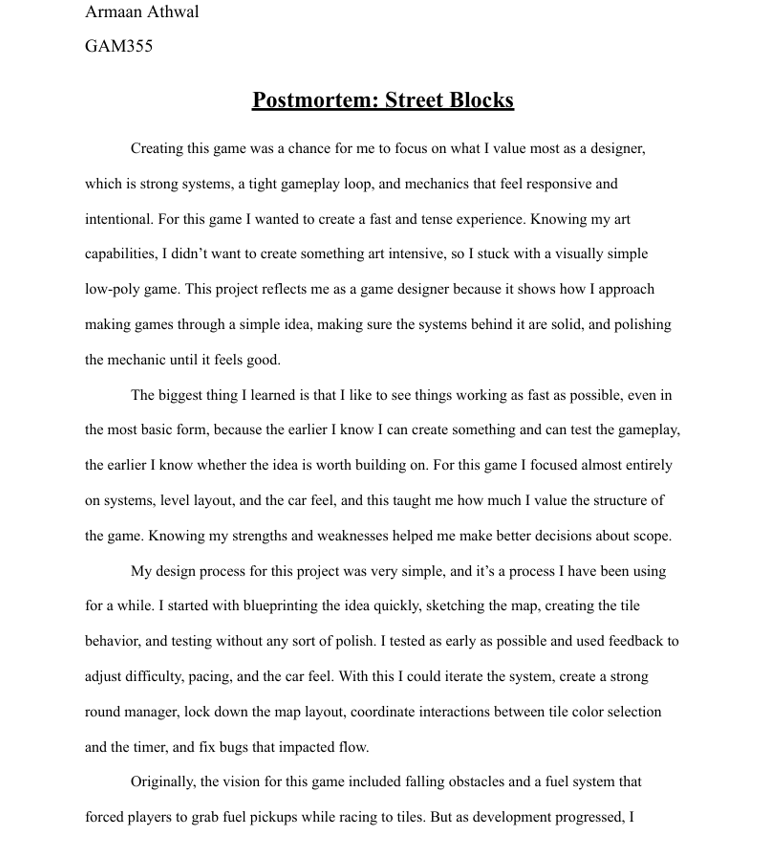 Armaan Athwal

GAM355

Postmortem: Street Blocks

Creating this game was a chance for me to focus on what I value most as a designer, which is strong systems, a tight gameplay loop, and mechanics that feel responsive and intentional. For this game I wanted to create a fast and tense experience. Knowing my art capabilities, I didn't want to create something art intensive, so I stuck with a visually simple low-poly game. This project reflects me as a game designer because it shows how I approach making games through a simple idea, making sure the systems behind it are solid, and polishing the mechanic until it feels good.

The biggest thing I learned is that I like to see things working as fast as possible, even in the most basic form, because the earlier I know I can create something and can test the gameplay, the earlier I know whether the idea is worth building on. For this game I focused almost entirely on systems, level layout, and the car feel, and this taught me how much I value the structure of the game. Knowing my strengths and weaknesses helped me make better decisions about scope.

My design process for this project was very simple, and it's a process I have been using for a while. I started with blueprinting the idea quickly, sketching the map, creating the tile behavior, and testing without any sort of polish. I tested as early as possible and used feedback to adjust difficulty, pacing, and the car feel. With this I could iterate the system, create a strong round manager, lock down the map layout, coordinate interactions between tile color selection and the timer, and fix bugs that impacted flow.

Originally, the vision for this game included falling obstacles and a fuel system that forced players to grab fuel pickups while racing to tiles. But as development progressed, I